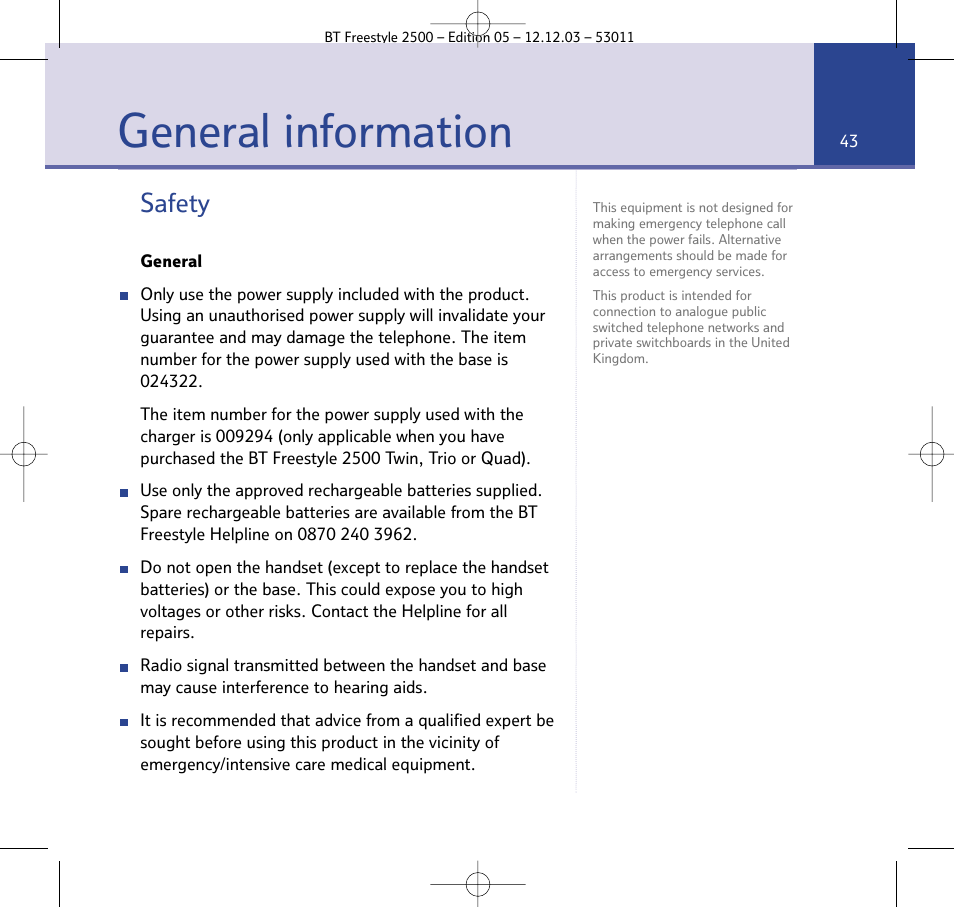 BT Freestyle 2500 – Edition 05 – 12.12.03 – 53011

General information

43

Safety

General

Only use the power supply included with the product. Using an unauthorised power supply will invalidate your guarantee and may damage the telephone. The item number for the power supply used with the base is 024322.

The item number for the power supply used with the charger is 009294 (only applicable when you have purchased the BT Freestyle 2500 Twin, Trio or Quad).

Use only the approved rechargeable batteries supplied. Spare rechargeable batteries are available from the BT Freestyle Helpline on 0870 240 3962.

Do not open the handset (except to replace the handset batteries) or the base. This could expose you to high voltages or other risks. Contact the Helpline for all repairs.

Radio signal transmitted between the handset and base may cause interference to hearing aids.

It is recommended that advice from a qualified expert be sought before using this product in the vicinity of emergency/intensive care medical equipment.

This equipment is not designed for making emergency telephone call when the power fails. Alternative arrangements should be made for access to emergency services.

This product is intended for connection to analogue public switched telephone networks and private switchboards in the United Kingdom.